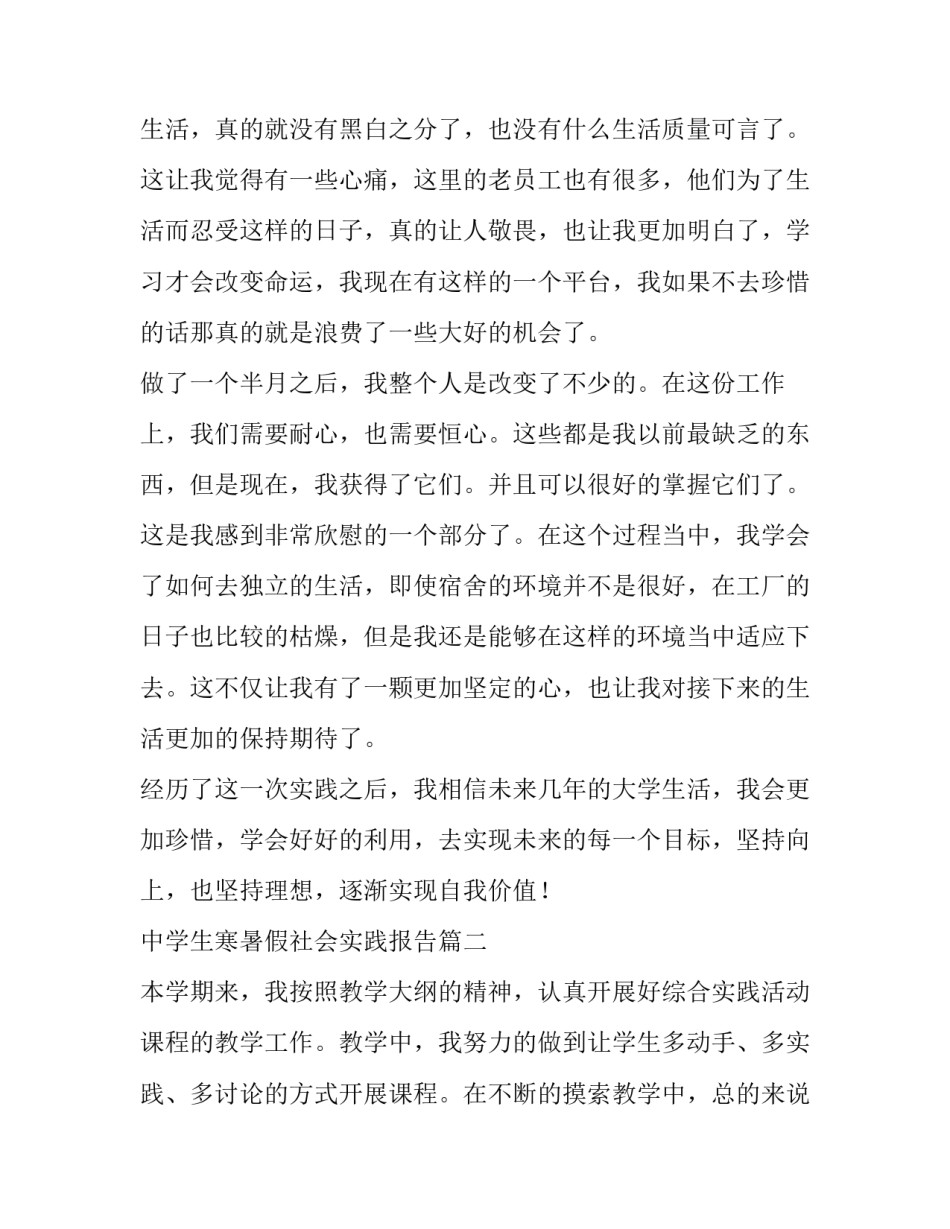 生活，真的就没有黑白之分了，也没有什么生活质量可言了。这让我觉得有一些心痛，这里的老员工也有很多，他们为了生活而忍受这样的日子，真的让人敬畏，也让我更加明白了，学习才会改变命运，我现在有这样的一个平台，我如果不去珍惜的话那真的就是浪费了一些大好的机会了。

做了一个半月之后，我整个人是改变了不少的。在这份工作上，我们需要耐心，也需要恒心。这些都是我以前最缺乏的东西，但是现在，我获得了它们。并且可以很好的掌握它们了。这是我感到非常欣慰的一个部分了。在这个过程当中，我学会了如何去独立的生活，即使宿舍的环境并不是很好，在工厂的日子也比较的枯燥，但是我还是能够在这样的环境当中适应下去。这不仅让我有了一颗更加坚定的心，也让我对接下来的生活更加的保持期待了。

经历了这一次实践之后，我相信未来几年的大学生活，我会更加珍惜，学会好好的利用，去实现未来的每一个目标，坚持向上，也坚持理想，逐渐实现自我价值！

中学生寒暑假社会实践报告篇二

本学期来，我按照教学大纲的精神，认真开展好综合实践活动课程的教学工作。教学中，我努力的做到让学生多动手、多实践、多讨论的方式开展课程。在不断的摸索教学中，总的来说